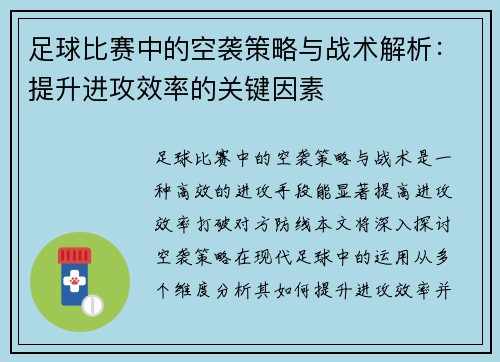 足球比赛中的空袭策略与战术解析：提升进攻效率的关键因素

足球比赛中的空袭策略与战术是一种高效的进攻手段能显著提高进攻效率打破对方防线本文将深入探讨空袭策略在现代足球中的运用从多个维度分析其如何提升进攻效率并